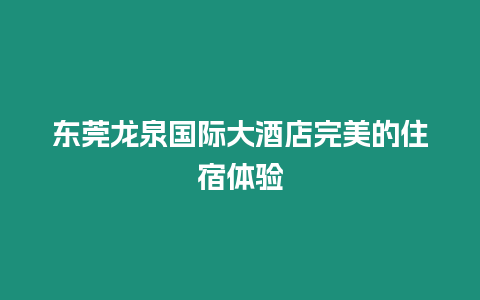 东莞龙泉国际大酒店完美的住宿体验